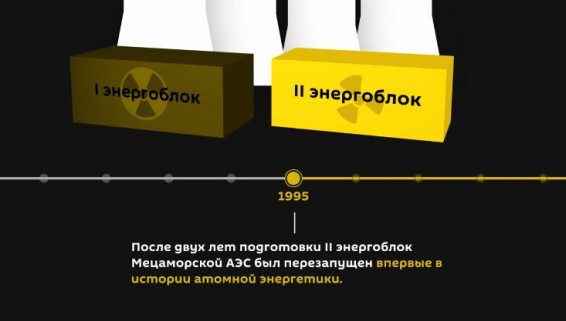 I энергоблок

II энергоблок

1995

После двух лет подготовки II энергоблок Мецаморской АЭС был перезапущен впервые в истории атомной энергетики.